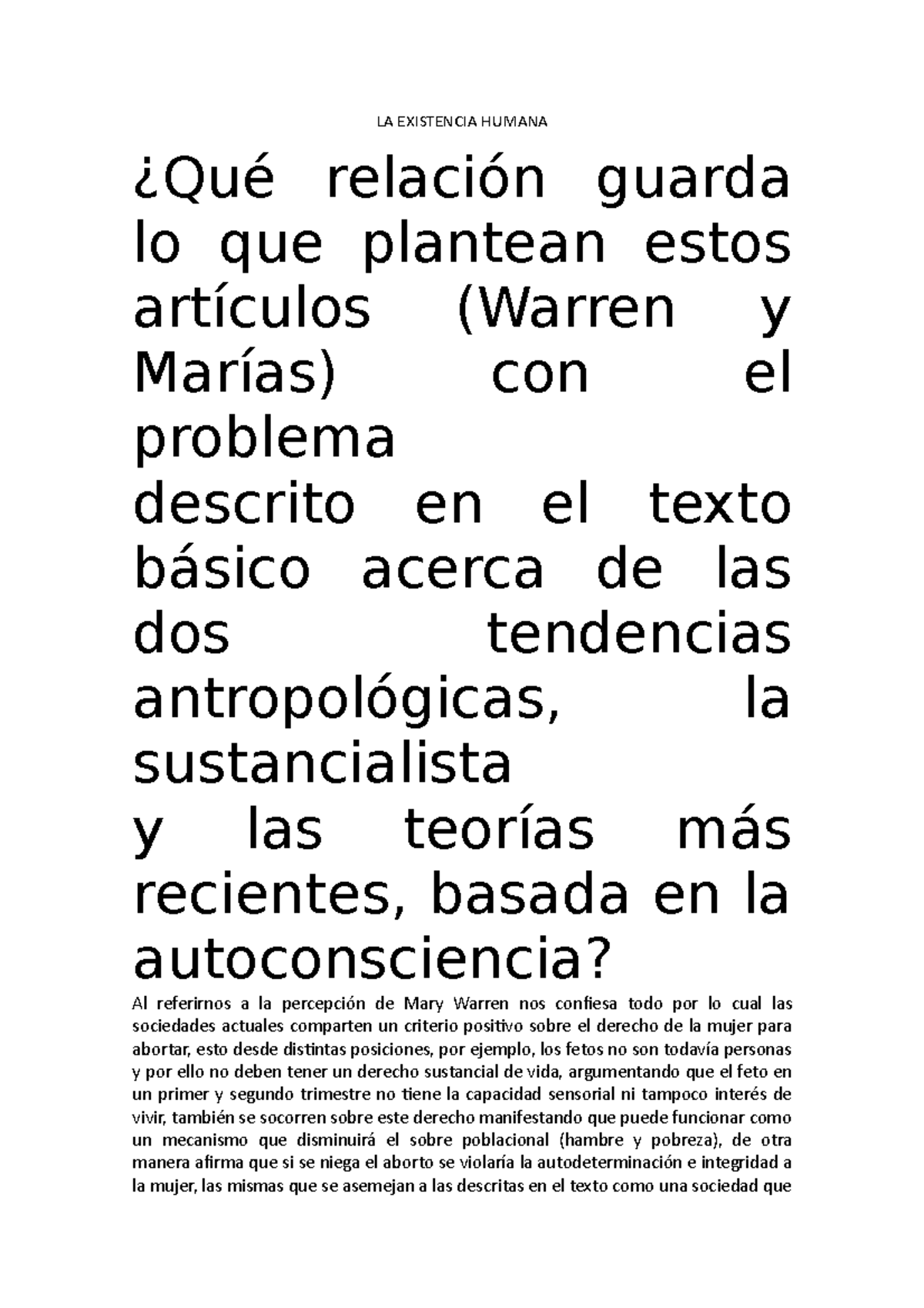 LA EXISTENCIA HUMANA

¿Qué relación guarda lo que plantean estos artículos (Warren y Marías) con el problema
descrito en el texto básico acerca de las dos tendencias antropológicas, la sustancialista
y las teorías más recientes, basada en la autoconsciencia?

Al referirnos a la percepción de Mary Warren nos confiesa todo por lo cual las sociedades actuales comparten un criterio positivo sobre el derecho de la mujer para abortar, esto desde distintas posiciones, por ejemplo, los fetos no son todavía personas y por ello no deben tener un derecho sustancial de vida, argumentando que el feto en un primer y segundo trimestre no tiene la capacidad sensorial ni tampoco interés de vivir, también se socorren sobre este derecho manifestando que puede funcionar como un mecanismo que disminuirá el sobre poblacional (hambre y pobreza), de otra manera afirma que si se niega el aborto se violaría la autodeterminación e integridad a la mujer, las mismas que se asemejan a las descritas en el texto como una sociedad que